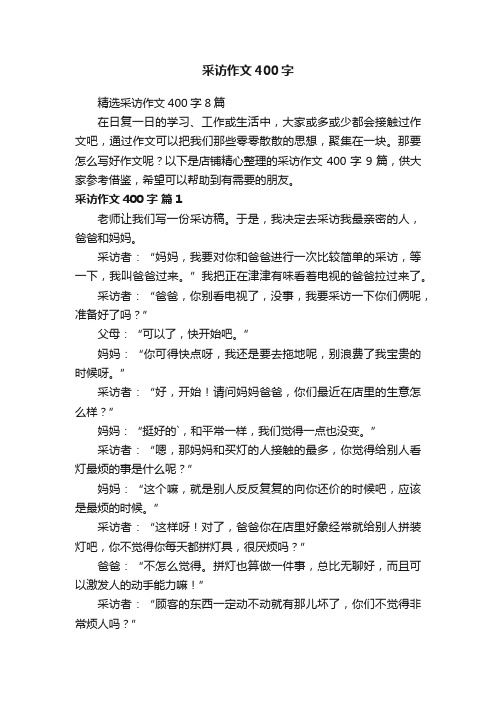 采访作文400字

精选采访作文400字8篇

在日复一日的学习、工作或生活中，大家或多或少都会接触过作文吧，通过作文可以把我们那些零零散散的思想，聚集在一块。那要怎么写好作文呢？以下是店铺精心整理的采访作文400字9篇，供大家参考借鉴，希望可以帮助到有需要的朋友。

采访作文400字 篇1

老师让我们写一份采访稿。于是，我决定去采访我最亲密的人，爸爸和妈妈。

采访者：“妈妈，我要对你和爸爸进行一次比较简单的采访，等一下，我叫爸爸过来。”我把正在津津有味看着电视的爸爸拉过来了。

采访者：“爸爸，你别看电视了，没事，我要采访一下你们俩呢，准备好了吗？”

父母：“可以了，快开始吧。”

妈妈：“你可得快点呀，我还是要去拖地呢，别浪费了我宝贵的时候呀。”

采访者：“好，开始！请问妈妈爸爸，你们最近在店里的生意怎么样？”

妈妈：“挺好的`，和平常一样，我们觉得一点也没变。”

采访者：“嗯，那妈妈和买灯的人接触的最多，你觉得给别人看灯最烦的事是什么呢？”

妈妈：“这个嘛，就是别人反反复复的向你还价的时候吧，应该是最烦的时候。”

采访者：“这样呀！对了，爸爸你在店里好象经常就给别人拼装灯吧，你不觉得你每天都拼灯具，很厌烦吗？”

爸爸：“不怎么觉得。拼灯也算做一件事，总比无聊好，而且可以激发人的动手能力嘛！”

采访者：“顾客的东西一定动不动就有那儿坏了，你们不觉得非常烦人吗？”